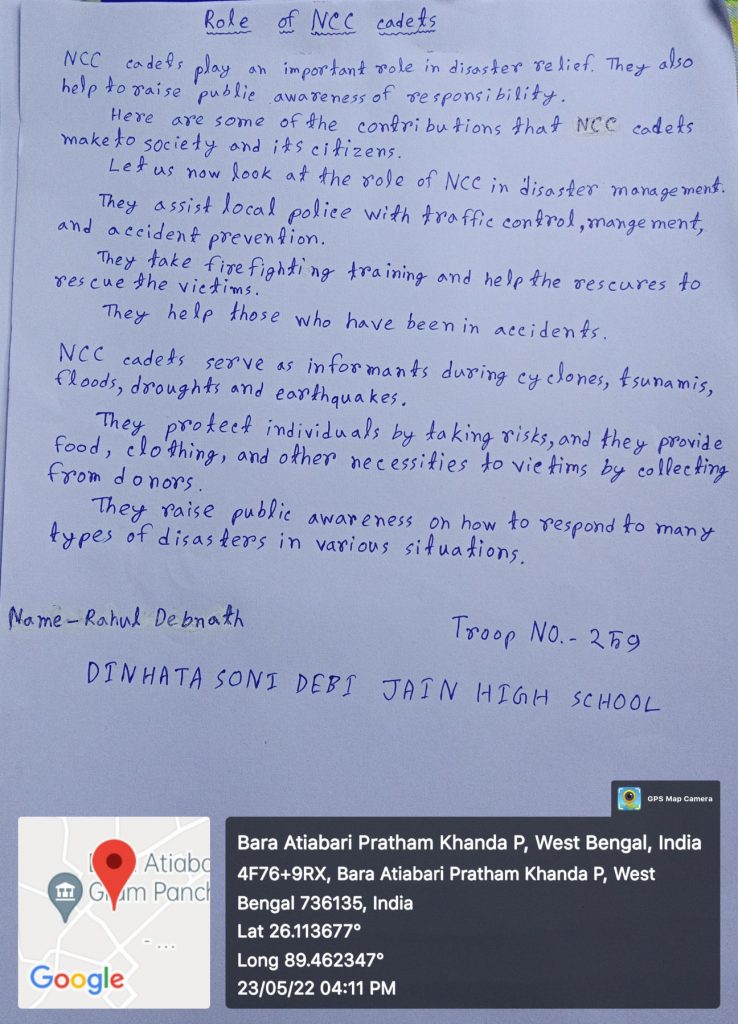 Role of NCC cadets

NCC cadets play an important role in disaster relief. They also help to raise public awareness of responsibility.

Here are some of the contributions that NCC cadets make to society and its citizens.

Let us now look at the role of NCC in disaster management.

They assist local police with traffic control, mangement, and accident prevention.

They take firefighting training and help the rescures to rescue the victims.

They help those who have been in accidents.

NCC cadets serve as informants during cyclones, tsunamis, floods, droughts and earthquakes.

They protect individuals by taking risks, and they provide food, clothing, and other necessities to victims by collecting from donors.

They raise public awareness on how to respond to many types of disasters in various situations.

Name - Rahul Debnath

Troop NO. - 259

DINHATA SONI DEBI JAIN HIGH SCHOOL

GPS Map Camera

Atiaba
Gram Panch

Google

Bara Atiabari Pratham Khanda P, West Bengal, India
4F76+9RX, Bara Atiabari Pratham Khanda P, West Bengal 736135, India
Lat 26.113677°
Long 89.462347°
23/05/22 04:11 PM